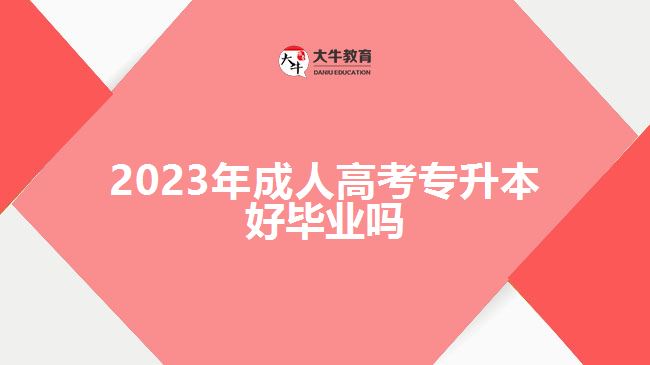 大牛 大牛教育 DANIU EDUCATION

2023年成人高考专升本好毕业吗